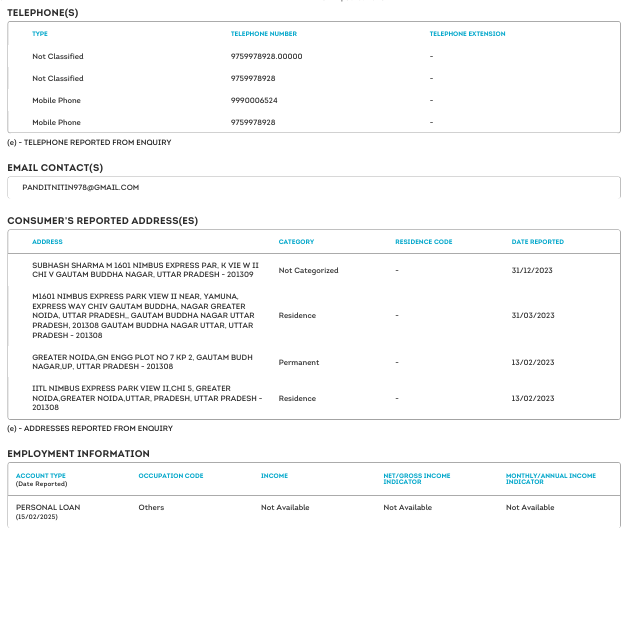 TELEPHONE(S)

| TYPE | TELEPHONE NUMBER | TELEPHONE EXTENSION |
|---|---|---|
| Not Classified | 9759978928.00000 | - |
| Not Classified | 9759978928 | - |
| Mobile Phone | 9990006524 | - |
| Mobile Phone | 9759978928 | - |

(e) - TELEPHONE REPORTED FROM ENQUIRY

EMAIL CONTACT(S)

PANDITNITIN978@GMAIL.COM

CONSUMER'S REPORTED ADDRESS(ES)

| ADDRESS | CATEGORY | RESIDENCE CODE | DATE REPORTED |
|---|---|---|---|
| SUBHASH SHARMA M 1601 NIMBUS EXPRESS PAR, K VIE W II CHI V GAUTAM BUDDHA NAGAR, UTTAR PRADESH - 201309 | Not Categorized | - | 31/12/2023 |
| M1601 NIMBUS EXPRESS PARK VIEW II NEAR, YAMUNA, EXPRESS WAY CHIV GAUTAM BUDDHA, NAGAR GREATER NOIDA, UTTAR PRADESH,, GAUTAM BUDDHA NAGAR UTTAR PRADESH, 201308 GAUTAM BUDDHA NAGAR UTTAR, UTTAR PRADESH - 201308 | Residence | - | 31/03/2023 |
| GREATER NOIDA,GN ENGG PLOT NO 7 KP 2, GAUTAM BUDH NAGAR,UP, UTTAR PRADESH - 201308 | Permanent | - | 13/02/2023 |
| IITL NIMBUS EXPRESS PARK VIEW II,CHI 5, GREATER NOIDA,GREATER NOIDA,UTTAR, PRADESH, UTTAR PRADESH - 201308 | Residence | - | 13/02/2023 |

(e) - ADDRESSES REPORTED FROM ENQUIRY

EMPLOYMENT INFORMATION

| ACCOUNT TYPE (Date Reported) | OCCUPATION CODE | INCOME | NET/GROSS INCOME INDICATOR | MONTHLY/ANNUAL INCOME INDICATOR |
|---|---|---|---|---|
| PERSONAL LOAN (15/02/2025) | Others | Not Available | Not Available | Not Available |